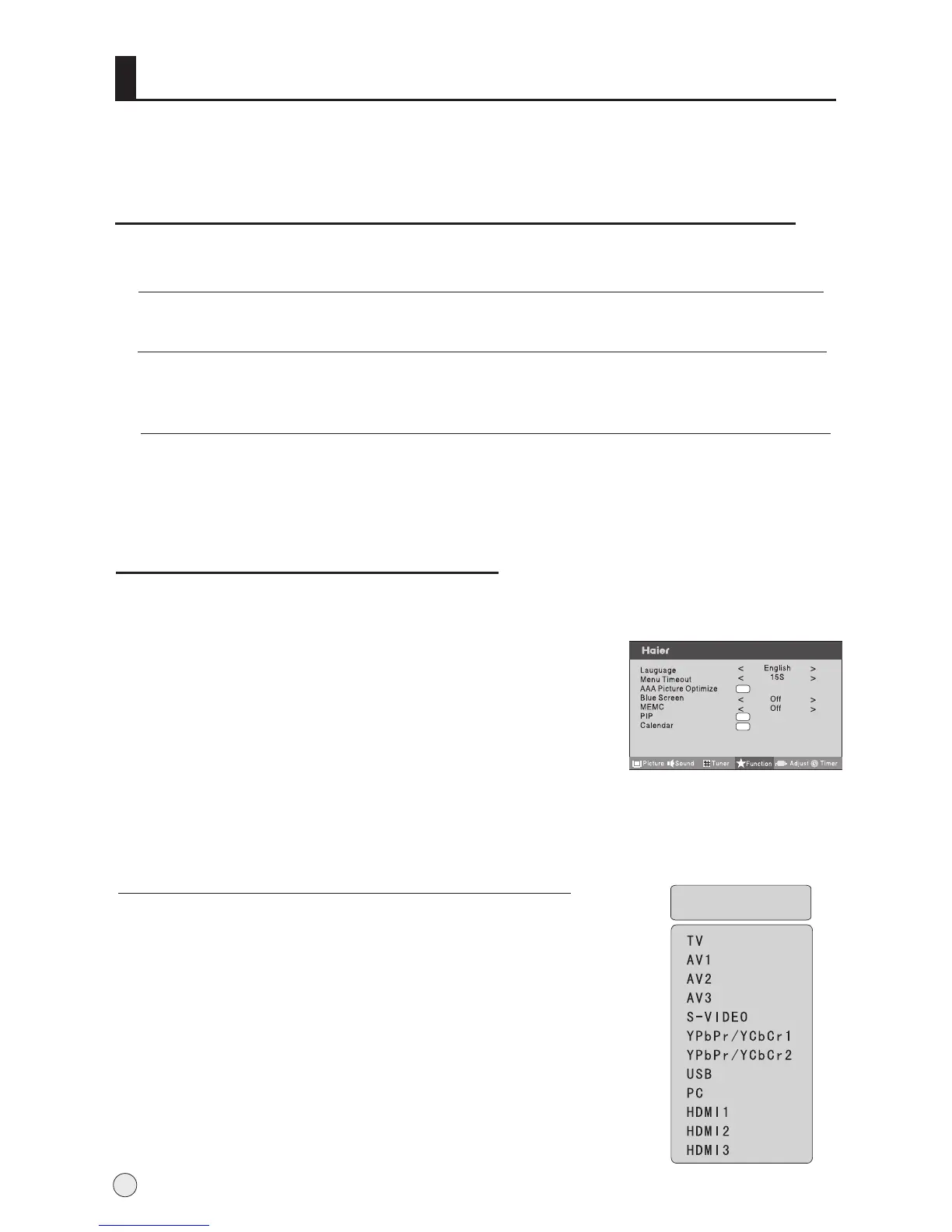 Haier

Lauguage < English >
Menu Timeout < 15S >
AAA Picture Optimize
Blue Screen < Off >
MEMC < Off >
PIP
Calendar

Picture Sound Tuner Function Adjust Timer

TV
AV1
AV2
AV3
S-VIDEO
YPbPr/YCbCr1
YPbPr/YCbCr2
USB
PC
HDMI1
HDMI2
HDMI3